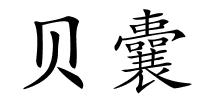 贝囊